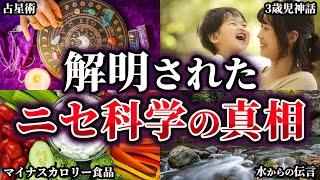 占星術

3歳児神話

解明された

ニセ科学の真相

マイナスカロリー食品

水からの伝言